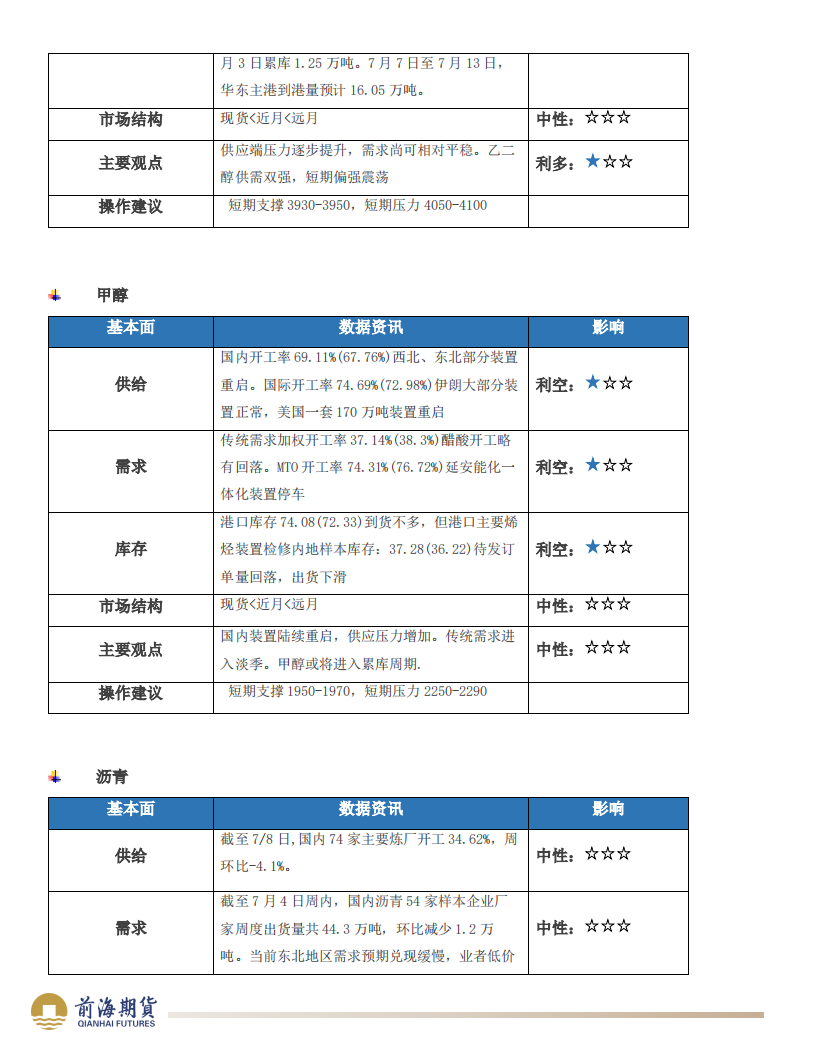 | | 月 3 日累库 1.25 万吨。7 月 7 日至 7 月 13 日，华东主港到港量预计 16.05 万吨。 | |
|---|---|---|
| 市场结构 | 现货<近月<远月 | 中性：☆☆☆ |
| 主要观点 | 供应端压力逐步提升，需求尚可相对平稳。乙二醇供需双强，短期偏强震荡 | 利多：★☆☆ |
| 操作建议 | 短期支撑 3930-3950，短期压力 4050-4100 | |

甲醇

| 基本面 | 数据资讯 | 影响 |
|---|---|---|
| 供给 | 国内开工率 69.11%(67.76%)西北、东北部分装置重启。国际开工率 74.69%(72.98%)伊朗大部分装置正常，美国一套 170 万吨装置重启 | 利空：★☆☆ |
| 需求 | 传统需求加权开工率 37.14%(38.3%)醋酸开工略有回落。MTO 开工率 74.31%(76.72%)延安能化一体化装置停车 | 利空：★☆☆ |
| 库存 | 港口库存 74.08(72.33)到货不多，但港口主要烯烃装置检修内地样本库存：37.28(36.22)待发订单量回落，出货下滑 | 利空：★☆☆ |
| 市场结构 | 现货<近月<远月 | 中性：☆☆☆ |
| 主要观点 | 国内装置陆续重启，供应压力增加。传统需求进入淡季。甲醇或将进入累库周期. | 中性：☆☆☆ |
| 操作建议 | 短期支撑 1950-1970，短期压力 2250-2290 | |

沥青

| 基本面 | 数据资讯 | 影响 |
|---|---|---|
| 供给 | 截至 7/8 日，国内 74 家主要炼厂开工 34.62%，周环比-4.1%。 | 中性：☆☆☆ |
| 需求 | 截至 7 月 4 日周内，国内沥青 54 家样本企业厂家周度出货量共 44.3 万吨，环比减少 1.2 万吨。当前东北地区需求预期兑现缓慢，业者低价 | 中性：☆☆☆ |

前海期货
QIANHAI FUTURES